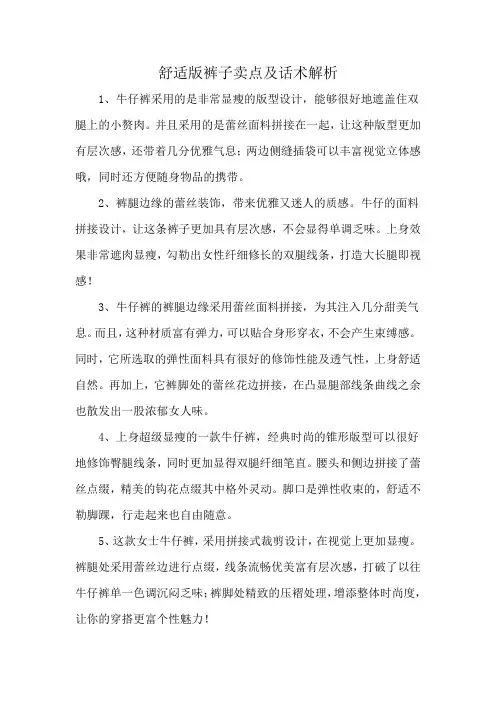 舒适版裤子卖点及话术解析

1、牛仔裤采用的是非常显瘦的版型设计，能够很好地遮盖住双腿上的小赘肉。并且采用的是蕾丝面料拼接在一起，让这种版型更加有层次感，还带着几分优雅气息；两边侧缝插袋可以丰富视觉立体感哦，同时还方便随身物品的携带。

2、裤腿边缘的蕾丝装饰，带来优雅又迷人的质感。牛仔的面料拼接设计，让这条裤子更加具有层次感，不会显得单调乏味。上身效果非常遮肉显瘦，勾勒出女性纤细修长的双腿线条，打造大长腿即视感！

3、牛仔裤的裤腿边缘采用蕾丝面料拼接，为其注入几分甜美气息。而且，这种材质富有弹力，可以贴合身形穿衣，不会产生束缚感。同时，它所选取的弹性面料具有很好的修饰性能及透气性，上身舒适自然。再加上，它裤脚处的蕾丝花边拼接，在凸显腿部线条曲线之余也散发出一股浓郁女人味。

4、上身超级显瘦的一款牛仔裤，经典时尚的锥形版型可以很好地修饰臀腿线条，同时更加显得双腿纤细笔直。腰头和侧边拼接了蕾丝点缀，精美的钩花点缀其中格外灵动。脚口是弹性收束的，舒适不勒脚踝，行走起来也自由随意。

5、这款女士牛仔裤，采用拼接式裁剪设计，在视觉上更加显瘦。裤腿处采用蕾丝边进行点缀，线条流畅优美富有层次感，打破了以往牛仔裤单一色调沉闷乏味；裤脚处精致的压褶处理，增添整体时尚度，让你的穿搭更富个性魅力！